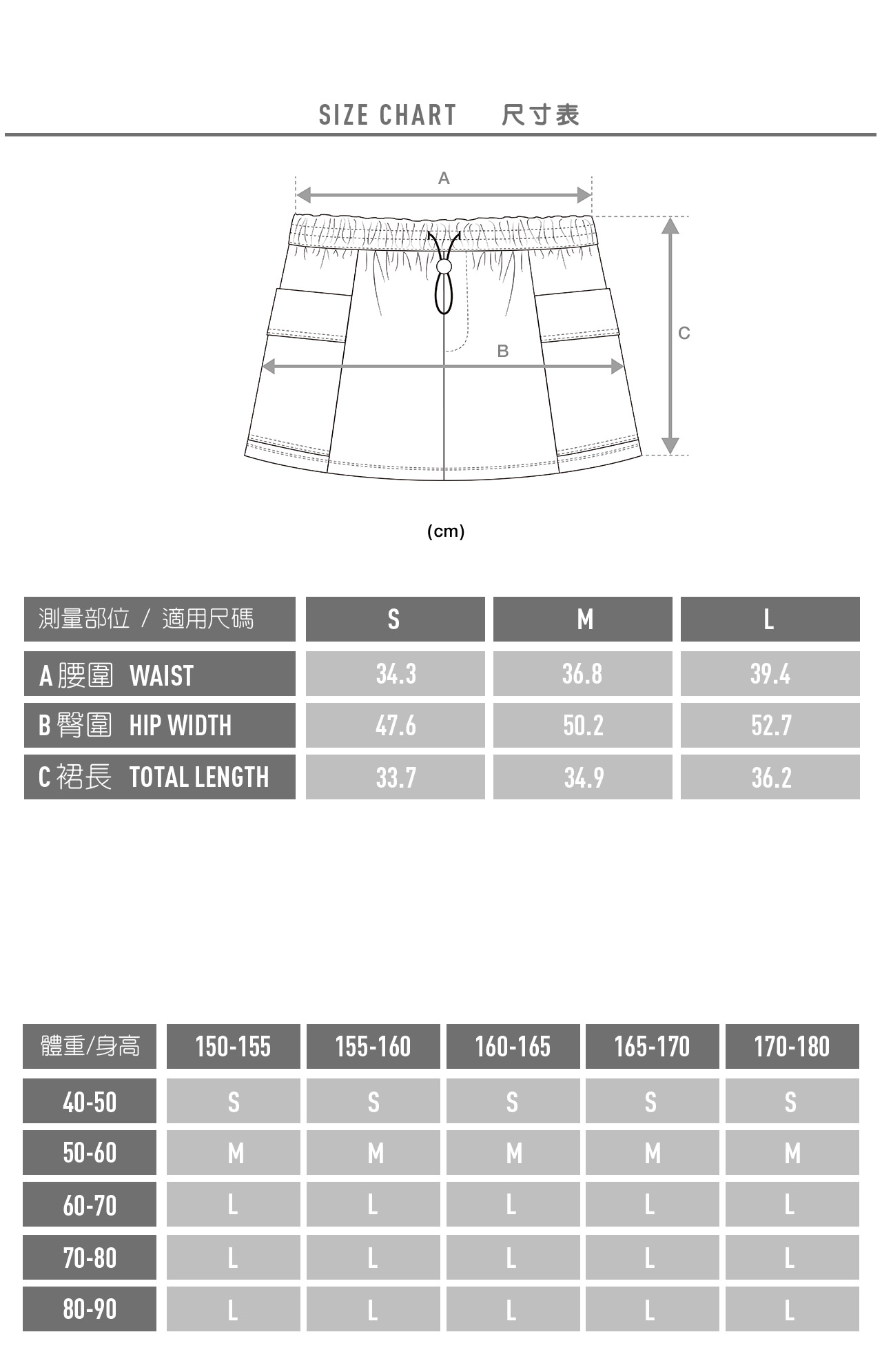 SIZE CHART 尺寸表

A

C

B

(cm)

| 測量部位 / 適用尺碼 | S | M | L |
|---|---|---|---|
| A 腰圍 WAIST | 34.3 | 36.8 | 39.4 |
| B 臀圍 HIP WIDTH | 47.6 | 50.2 | 52.7 |
| C 裙長 TOTAL LENGTH | 33.7 | 34.9 | 36.2 |

| 體重/身高 | 150-155 | 155-160 | 160-165 | 165-170 | 170-180 |
|---|---|---|---|---|---|
| 40-50 | S | S | S | S | S |
| 50-60 | M | M | M | M | M |
| 60-70 | L | L | L | L | L |
| 70-80 | L | L | L | L | L |
| 80-90 | L | L | L | L | L |